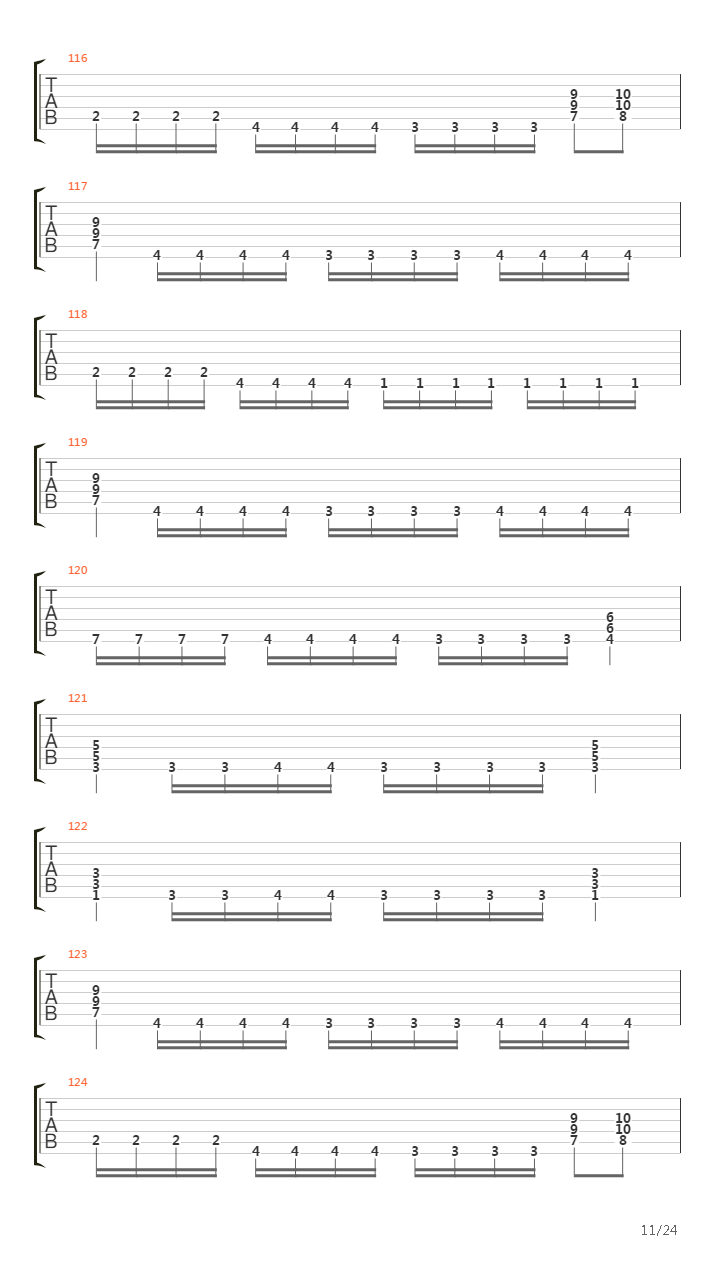 116
T
A
B
2 2 2 2 4 4 4 4 3 3 3 3 9 9 7 10 10 8

117
T
A
B
9 9 7 4 4 4 4 3 3 3 3 4 4 4 4

118
T
A
B
2 2 2 2 4 4 4 4 1 1 1 1 1 1 1 1

119
T
A
B
9 9 7 4 4 4 4 3 3 3 3 4 4 4 4

120
T
A
B
7 7 7 7 4 4 4 4 3 3 3 3 6 6 4

121
T
A
B
5 5 3 3 3 4 4 3 3 3 3 5 5 3

122
T
A
B
3 3 1 3 3 4 4 3 3 3 3 3 3 1

123
T
A
B
9 9 7 4 4 4 4 3 3 3 3 4 4 4 4

124
T
A
B
2 2 2 2 4 4 4 4 3 3 3 3 9 9 7 10 10 8

11/24